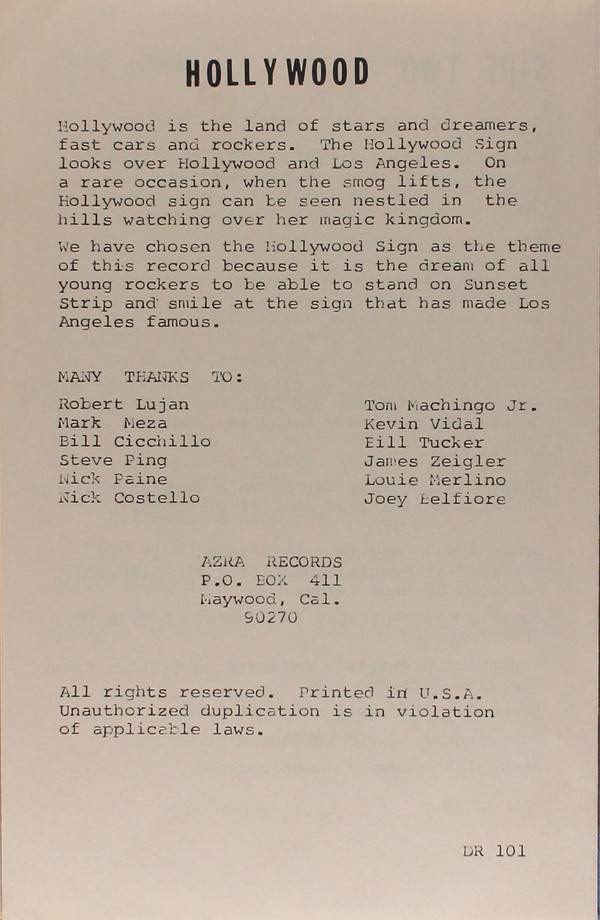 HOLLYWOOD

Hollywood is the land of stars and dreamers, fast cars and rockers. The Hollywood Sign looks over Hollywood and Los Angeles. On a rare occasion, when the smog lifts, the Hollywood sign can be seen nestled in the hills watching over her magic kingdom.

We have chosen the Hollywood Sign as the theme of this record because it is the dream of all young rockers to be able to stand on Sunset Strip and smile at the sign that has made Los Angeles famous.

MANY THANKS TO:

Robert Lujan
Mark Meza
Bill Cicchillo
Steve Ping
Nick Paine
Nick Costello

Tom Machingo Jr.
Kevin Vidal
Bill Tucker
James Zeigler
Louie Merlino
Joey Belfiore

AZRA RECORDS
P.O. BOX 411
Maywood, Cal.
90270

All rights reserved. Printed in U.S.A. Unauthorized duplication is in violation of applicable laws.

DR 101